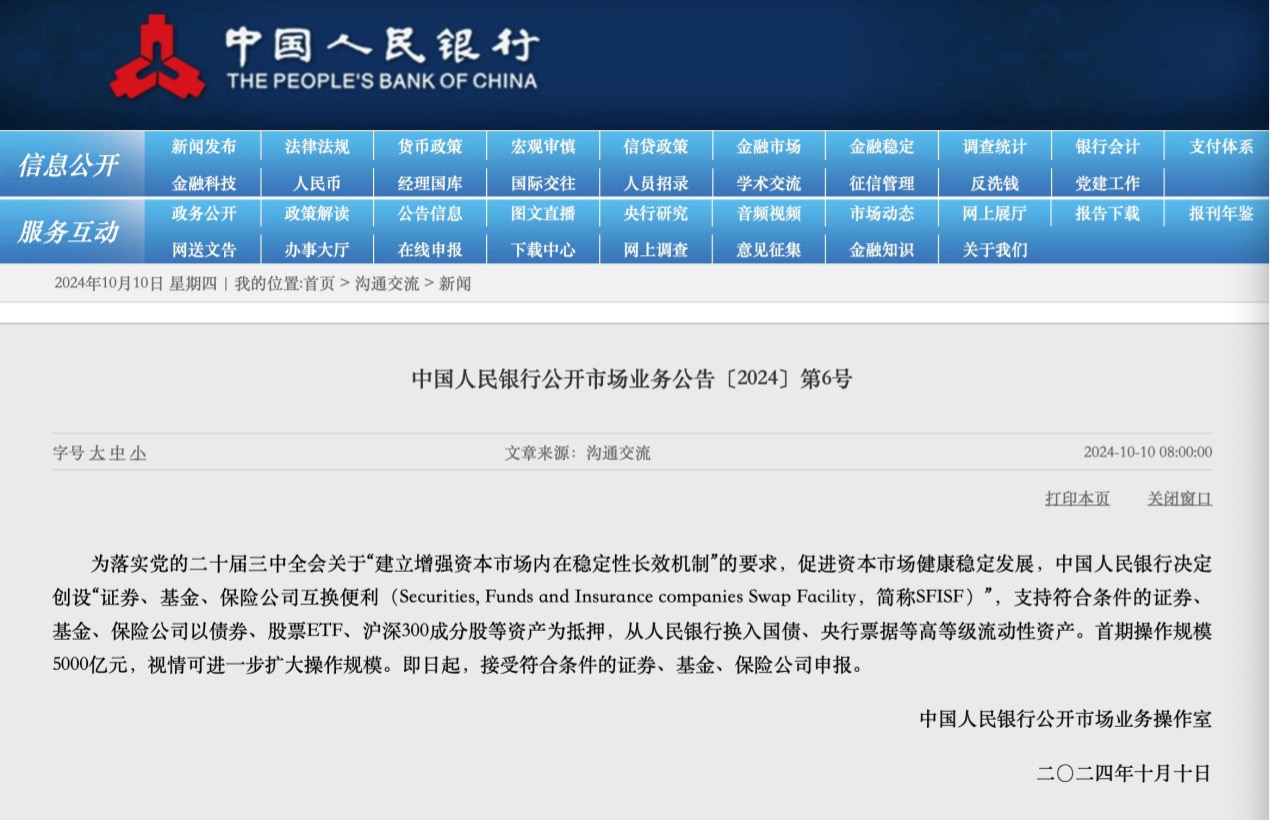 中国人民银行
THE PEOPLE'S BANK OF CHINA

信息公开
新闻发布 法律法规 货币政策 宏观审慎 信贷政策 金融市场 金融稳定 调查统计 银行会计 支付体系
金融科技 人民币 经理国库 国际交往 人员招录 学术交流 征信管理 反洗钱 党建工作

服务互动
政务公开 政策解读 公告信息 图文直播 央行研究 音频视频 市场动态 网上展厅 报告下载 报刊年鉴
网送文告 办事大厅 在线申报 下载中心 网上调查 意见征集 金融知识 关于我们

2024年10月10日 星期四 | 我的位置:首页 > 沟通交流 > 新闻

中国人民银行公开市场业务公告〔2024〕第6号

字号 大 中 小
文章来源：沟通交流
2024-10-10 08:00:00

打印本页 关闭窗口

为落实党的二十届三中全会关于“建立增强资本市场内在稳定性长效机制”的要求，促进资本市场健康稳定发展，中国人民银行决定创设“证券、基金、保险公司互换便利（Securities, Funds and Insurance companies Swap Facility，简称SFISF）”，支持符合条件的证券、基金、保险公司以债券、股票ETF、沪深300成分股等资产为抵押，从人民银行换入国债、央行票据等高等级流动性资产。首期操作规模5000亿元，视情可进一步扩大操作规模。即日起，接受符合条件的证券、基金、保险公司申报。

中国人民银行公开市场业务操作室

二〇二四年十月十日